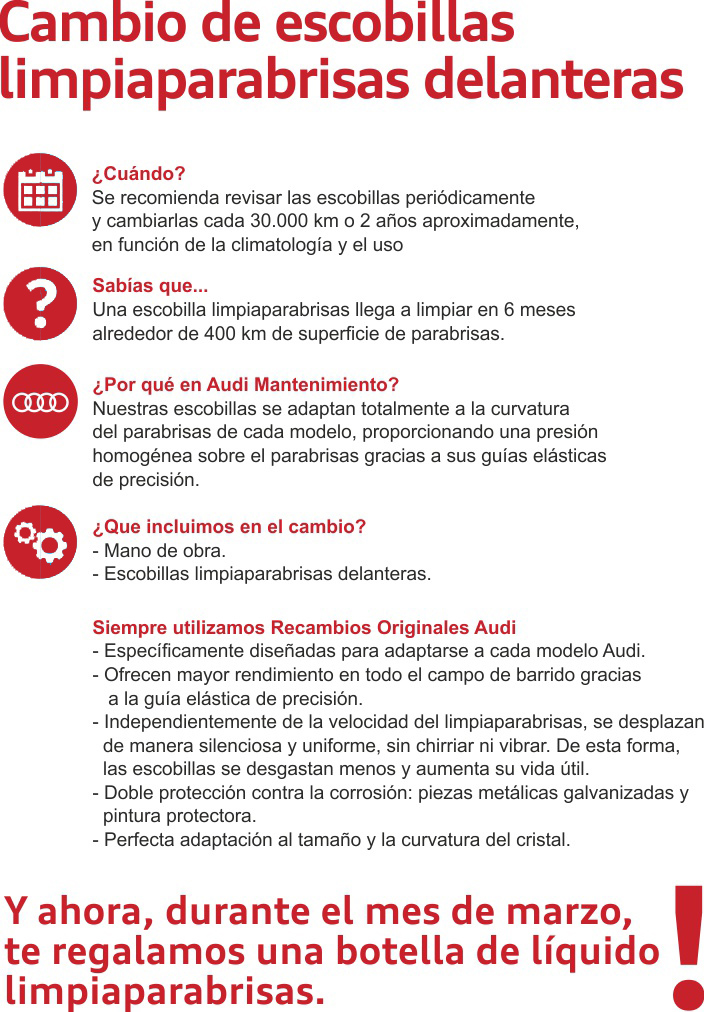 Cambio de escobillas limpiaparabrisas delanteras

¿Cuándo?
Se recomienda revisar las escobillas periódicamente y cambiarlas cada 30.000 km o 2 años aproximadamente, en función de la climatología y el uso

Sabías que...
Una escobilla limpiaparabrisas llega a limpiar en 6 meses alrededor de 400 km de superficie de parabrisas.

¿Por qué en Audi Mantenimiento?
Nuestras escobillas se adaptan totalmente a la curvatura del parabrisas de cada modelo, proporcionando una presión homogénea sobre el parabrisas gracias a sus guías elásticas de precisión.

¿Que incluimos en el cambio?
- Mano de obra.
- Escobillas limpiaparabrisas delanteras.

Siempre utilizamos Recambios Originales Audi
- Específicamente diseñadas para adaptarse a cada modelo Audi.
- Ofrecen mayor rendimiento en todo el campo de barrido gracias a la guía elástica de precisión.
- Independientemente de la velocidad del limpiaparabrisas, se desplazan de manera silenciosa y uniforme, sin chirriar ni vibrar. De esta forma, las escobillas se desgastan menos y aumenta su vida útil.
- Doble protección contra la corrosión: piezas metálicas galvanizadas y pintura protectora.
- Perfecta adaptación al tamaño y la curvatura del cristal.

Y ahora, durante el mes de marzo, te regalamos una botella de líquido limpiaparabrisas.

!